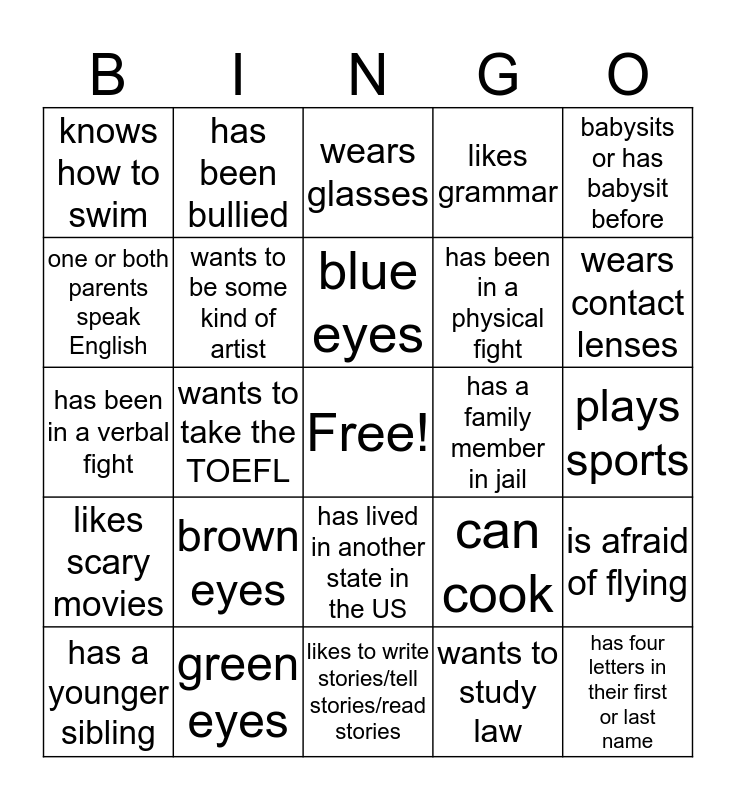 | B | I | N | G | O |
|---|---|---|---|---|
| knows how to swim | has been bullied | wears glasses | likes grammar | babysits or has babysit before |
| one or both parents speak English | wants to be some kind of artist | blue eyes | has been in a physical fight | wears contact lenses |
| has been in a verbal fight | wants to take the TOEFL | Free! | has a family member in jail | plays sports |
| likes scary movies | brown eyes | has lived in another state in the US | can cook | is afraid of flying |
| has a younger sibling | green eyes | likes to write stories/tell stories/read stories | wants to study law | has four letters in their first or last name |